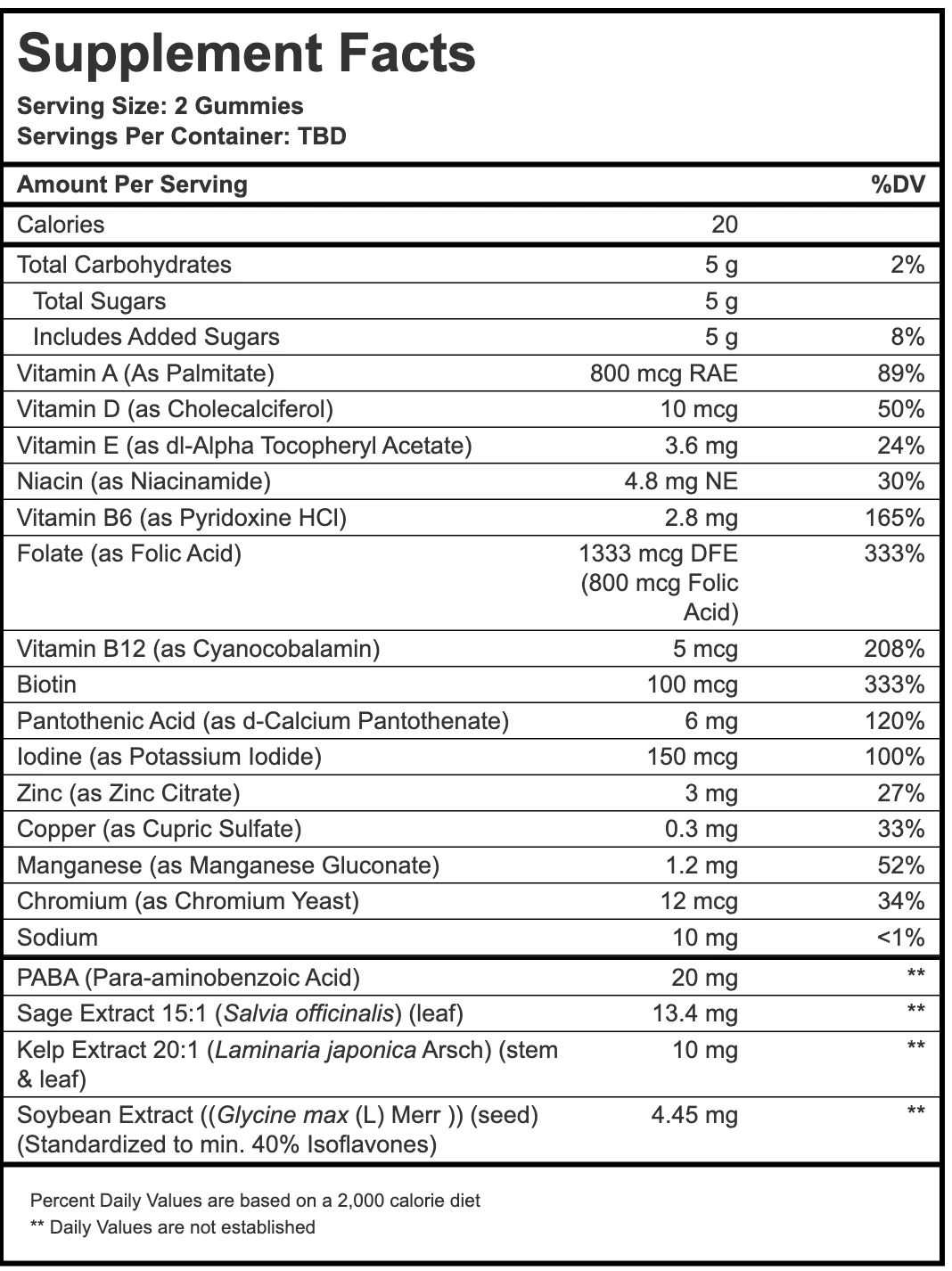 Supplement Facts

Serving Size: 2 Gummies
Servings Per Container: TBD

| Amount Per Serving | | %DV |
|---|---|---|
| Calories | 20 | |
| Total Carbohydrates | 5 g | 2% |
| Total Sugars | 5 g | |
| Includes Added Sugars | 5 g | 8% |
| Vitamin A (As Palmitate) | 800 mcg RAE | 89% |
| Vitamin D (as Cholecalciferol) | 10 mcg | 50% |
| Vitamin E (as dl-Alpha Tocopheryl Acetate) | 3.6 mg | 24% |
| Niacin (as Niacinamide) | 4.8 mg NE | 30% |
| Vitamin B6 (as Pyridoxine HCl) | 2.8 mg | 165% |
| Folate (as Folic Acid) | 1333 mcg DFE (800 mcg Folic Acid) | 333% |
| Vitamin B12 (as Cyanocobalamin) | 5 mcg | 208% |
| Biotin | 100 mcg | 333% |
| Pantothenic Acid (as d-Calcium Pantothenate) | 6 mg | 120% |
| Iodine (as Potassium Iodide) | 150 mcg | 100% |
| Zinc (as Zinc Citrate) | 3 mg | 27% |
| Copper (as Cupric Sulfate) | 0.3 mg | 33% |
| Manganese (as Manganese Gluconate) | 1.2 mg | 52% |
| Chromium (as Chromium Yeast) | 12 mcg | 34% |
| Sodium | 10 mg | <1% |
| PABA (Para-aminobenzoic Acid) | 20 mg | ** |
| Sage Extract 15:1 (Salvia officinalis) (leaf) | 13.4 mg | ** |
| Kelp Extract 20:1 (Laminaria japonica Arsch) (stem & leaf) | 10 mg | ** |
| Soybean Extract ((Glycine max (L) Merr )) (seed) (Standardized to min. 40% Isoflavones) | 4.45 mg | ** |

Percent Daily Values are based on a 2,000 calorie diet
** Daily Values are not established